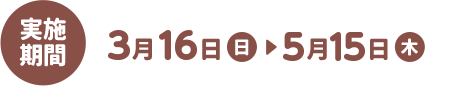 実施期間

3月16日 日 ▶ 5月15日 木